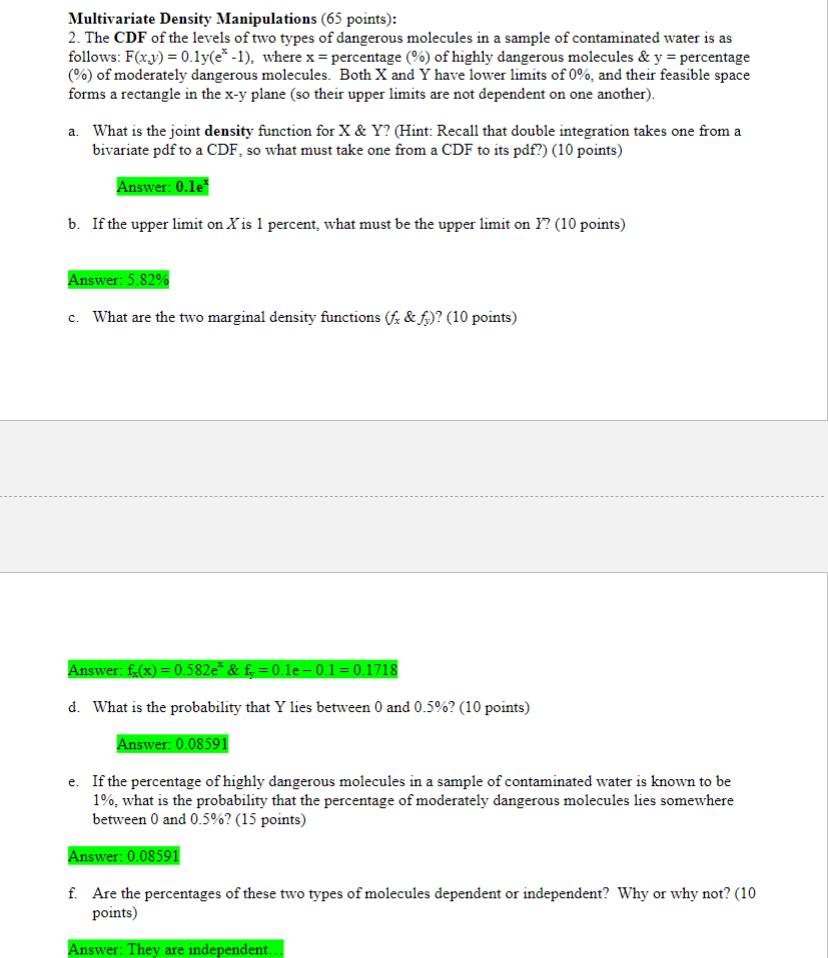 **Multivariate Density Manipulations** (65 points):
2. The **CDF** of the levels of two types of dangerous molecules in a sample of contaminated water is as follows: $F(x,y) = 0.1y(e^x - 1)$, where x = percentage (%) of highly dangerous molecules & y = percentage (%) of moderately dangerous molecules. Both X and Y have lower limits of 0%, and their feasible space forms a rectangle in the x-y plane (so their upper limits are not dependent on one another).

a. What is the joint **density** function for X & Y? (Hint: Recall that double integration takes one from a bivariate pdf to a CDF, so what must take one from a CDF to its pdf?) (10 points)

Answer: $0.1e^x$

b. If the upper limit on $X$ is 1 percent, what must be the upper limit on $Y$? (10 points)

Answer: 5.82%

c. What are the two marginal density functions ($f_x$ & $f_y$)? (10 points)

Answer: $f_x(x) = 0.582e^x$ & $f_y = 0.1e - 0.1 = 0.1718$

d. What is the probability that Y lies between 0 and 0.5%? (10 points)

Answer: 0.08591

e. If the percentage of highly dangerous molecules in a sample of contaminated water is known to be 1%, what is the probability that the percentage of moderately dangerous molecules lies somewhere between 0 and 0.5%? (15 points)

Answer: 0.08591

f. Are the percentages of these two types of molecules dependent or independent? Why or why not? (10 points)

Answer: They are independent...